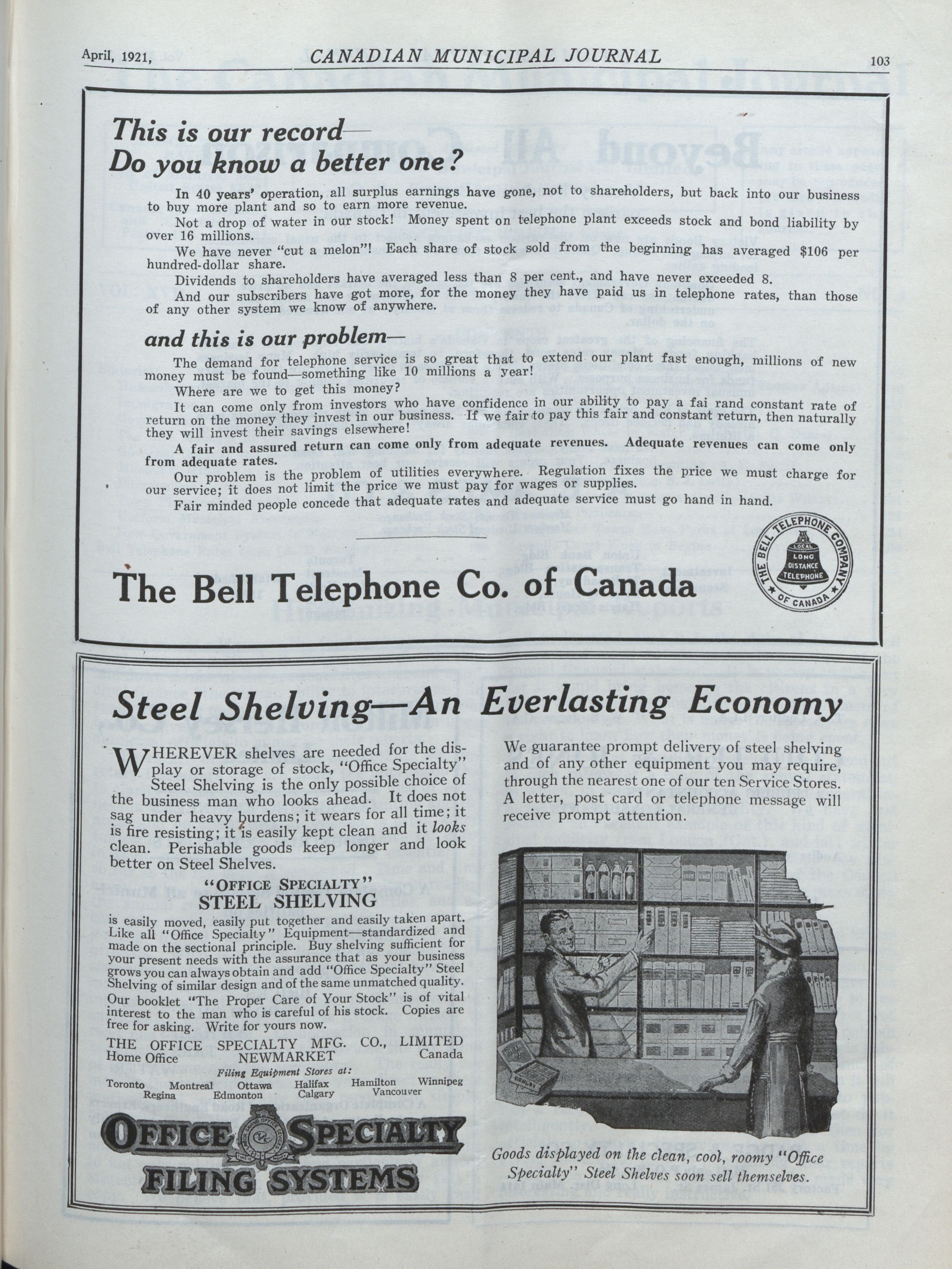 April, 1921, CANADIAN MUNICIPAL JOURNAL 103

This is our record—
Do you know a better one?

In 40 years' operation, all surplus earnings have gone, not to shareholders, but back into our business to buy more plant and so to earn more revenue.

Not a drop of water in our stock! Money spent on telephone plant exceeds stock and bond liability by over 16 millions.

We have never "cut a melon"! Each share of stock sold from the beginning has averaged $106 per hundred-dollar share.

Dividends to shareholders have averaged less than 8 per cent., and have never exceeded 8.

And our subscribers have got more, for the money they have paid us in telephone rates, than those of any other system we know of anywhere.

and this is our problem—

The demand for telephone service is so great that to extend our plant fast enough, millions of new money must be found—something like 10 millions a year!

Where are we to get this money?

It can come only from investors who have confidence in our ability to pay a fai rand constant rate of return on the money they invest in our business. If we fair to pay this fair and constant return, then naturally they will invest their savings elsewhere!

A fair and assured return can come only from adequate revenues. Adequate revenues can come only from adequate rates.

Our problem is the problem of utilities everywhere. Regulation fixes the price we must charge for our service; it does not limit the price we must pay for wages or supplies.

Fair minded people concede that adequate rates and adequate service must go hand in hand.

The Bell Telephone Co. of Canada

THE BELL TELEPHONE COMPANY OF CANADA LOCAL LONG DISTANCE TELEPHONE

Steel Shelving—An Everlasting Economy

WHEREVER shelves are needed for the display or storage of stock, "Office Specialty" Steel Shelving is the only possible choice of the business man who looks ahead. It does not sag under heavy burdens; it wears for all time; it is fire resisting; it is easily kept clean and it looks clean. Perishable goods keep longer and look better on Steel Shelves.

"OFFICE SPECIALTY"
STEEL SHELVING

is easily moved, easily put together and easily taken apart. Like all "Office Specialty" Equipment—standardized and made on the sectional principle. Buy shelving sufficient for your present needs with the assurance that as your business grows you can always obtain and add "Office Specialty" Steel Shelving of similar design and of the same unmatched quality.

Our booklet "The Proper Care of Your Stock" is of vital interest to the man who is careful of his stock. Copies are free for asking. Write for yours now.

THE OFFICE SPECIALTY MFG. CO., LIMITED
Home Office NEWMARKET Canada

Filing Equipment Stores at:
Toronto Montreal Ottawa Halifax Hamilton Winnipeg
Regina Edmonton Calgary Vancouver

OFFICE SPECIALTY
FILING SYSTEMS

We guarantee prompt delivery of steel shelving and of any other equipment you may require, through the nearest one of our ten Service Stores. A letter, post card or telephone message will receive prompt attention.

Goods displayed on the clean, cool, roomy "Office Specialty" Steel Shelves soon sell themselves.